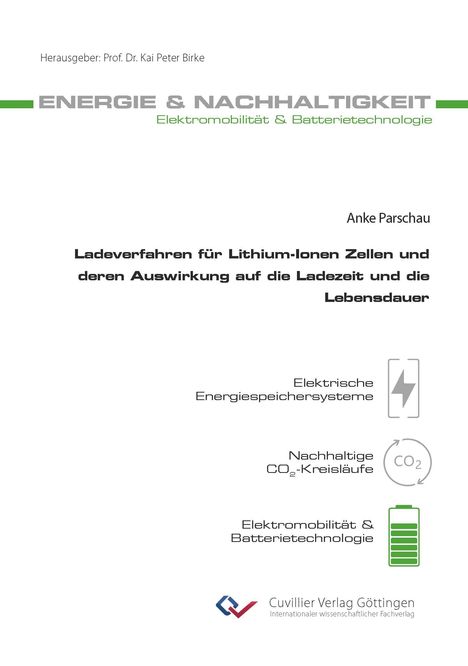 Herausgeber: Prof. Dr. Kai Peter Birke

ENERGIE & NACHHALTIGKEIT
Elektromobilität & Batterietechnologie

Anke Parschau

Ladeverfahren für Lithium-Ionen Zellen und deren Auswirkung auf die Ladezeit und die Lebensdauer

Elektrische Energiespeichersysteme

Nachhaltige $CO_2$-Kreisläufe

$CO_2$

Elektromobilität & Batterietechnologie

Cuvillier Verlag Göttingen
Internationaler wissenschaftlicher Fachverlag